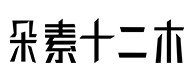 朵素十二木